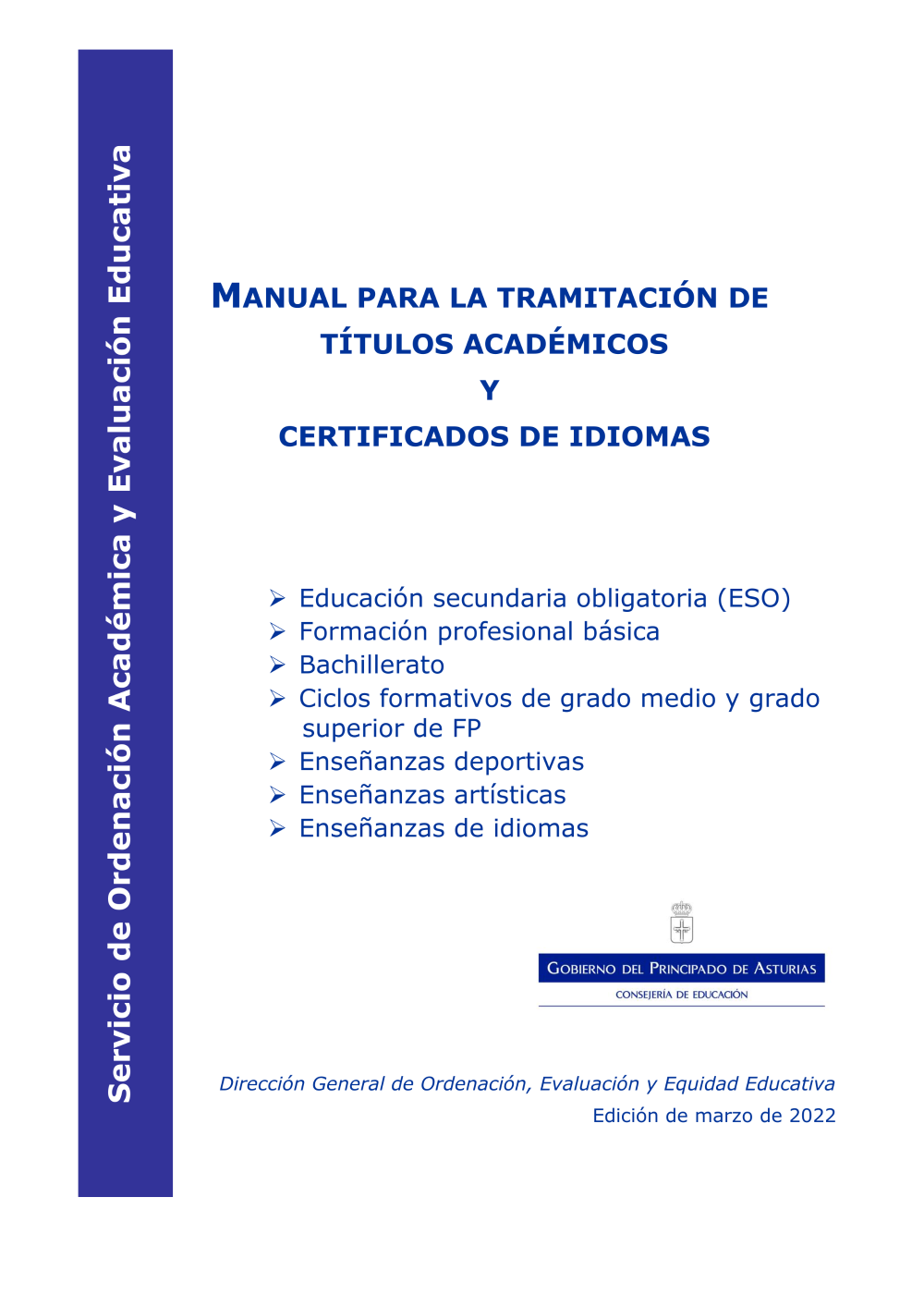 Servicio de Ordenación Académica y Evaluación Educativa

MANUAL PARA LA TRAMITACIÓN DE TÍTULOS ACADÉMICOS
Y
CERTIFICADOS DE IDIOMAS

➢ Educación secundaria obligatoria (ESO)
➢ Formación profesional básica
➢ Bachillerato
➢ Ciclos formativos de grado medio y grado superior de FP
➢ Enseñanzas deportivas
➢ Enseñanzas artísticas
➢ Enseñanzas de idiomas

GOBIERNO DEL PRINCIPADO DE ASTURIAS
CONSEJERÍA DE EDUCACIÓN

Dirección General de Ordenación, Evaluación y Equidad Educativa
Edición de marzo de 2022